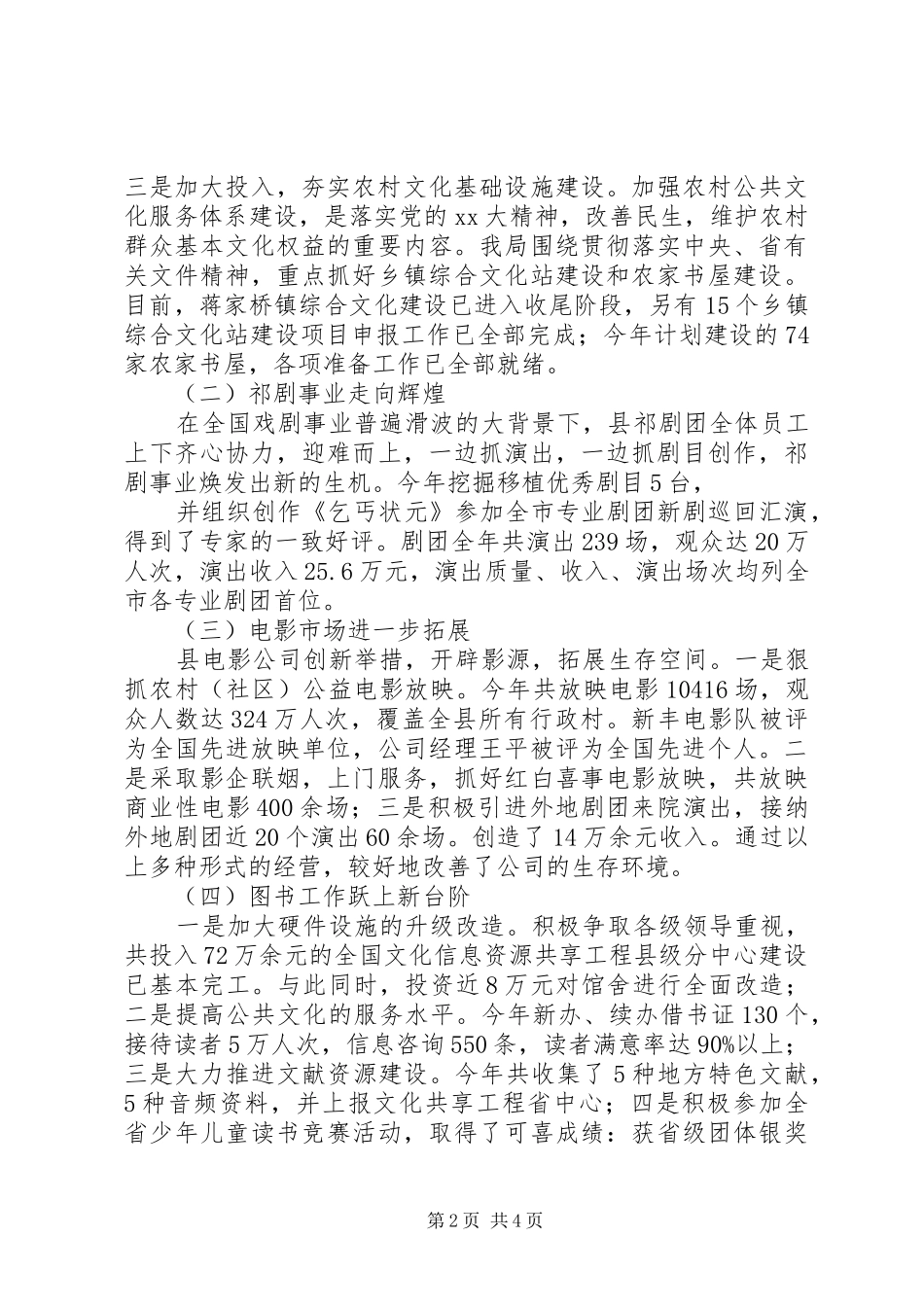 三是加大投入，夯实农村文化基础设施建设。加强农村公共文化服务体系建设，是落实党的xx大精神，改善民生，维护农村群众基本文化权益的重要内容。我局围绕贯彻落实中央、省有关文件精神，重点抓好乡镇综合文化站建设和农家书屋建设。目前，蒋家桥镇综合文化建设已进入收尾阶段，另有15个乡镇综合文化站建设项目申报工作已全部完成；今年计划建设的74家农家书屋，各项准备工作已全部就绪。

（二）祁剧事业走向辉煌

在全国戏剧事业普遍滑波的大背景下，县祁剧团全体员工上下齐心协力，迎难而上，一边抓演出，一边抓剧目创作，祁剧事业焕发出新的生机。今年挖掘移植优秀剧目5台，

并组织创作《乞丐状元》参加全市专业剧团新剧巡回汇演，得到了专家的一致好评。剧团全年共演出239场，观众达20万人次，演出收入25.6万元，演出质量、收入、演出场次均列全市各专业剧团首位。

（三）电影市场进一步拓展

县电影公司创新举措，开辟影源，拓展生存空间。一是狠抓农村（社区）公益电影放映。今年共放映电影10416场，观众人数达324万人次，覆盖全县所有行政村。新丰电影队被评为全国先进放映单位，公司经理王平被评为全国先进个人。二是采取影企联姻，上门服务，抓好红白喜事电影放映，共放映商业性电影400余场；三是积极引进外地剧团来院演出，接纳外地剧团近20个演出60余场。创造了14万余元收入。通过以上多种形式的经营，较好地改善了公司的生存环境。

（四）图书工作跃上新台阶

一是加大硬件设施的升级改造。积极争取各级领导重视，共投入72万余元的全国文化信息资源共享工程县级分中心建设已基本完工。与此同时，投资近8万元对馆舍进行全面改造；二是提高公共文化的服务水平。今年新办、续办借书证130个，接待读者5万人次，信息咨询550条，读者满意率达90%以上；三是大力推进文献资源建设。今年共收集了5种地方特色文献，5种音频资料，并上报文化共享工程省中心；四是积极参加全省少年儿童读书竞赛活动，取得了可喜成绩：获省级团体银奖

第2页 共4页